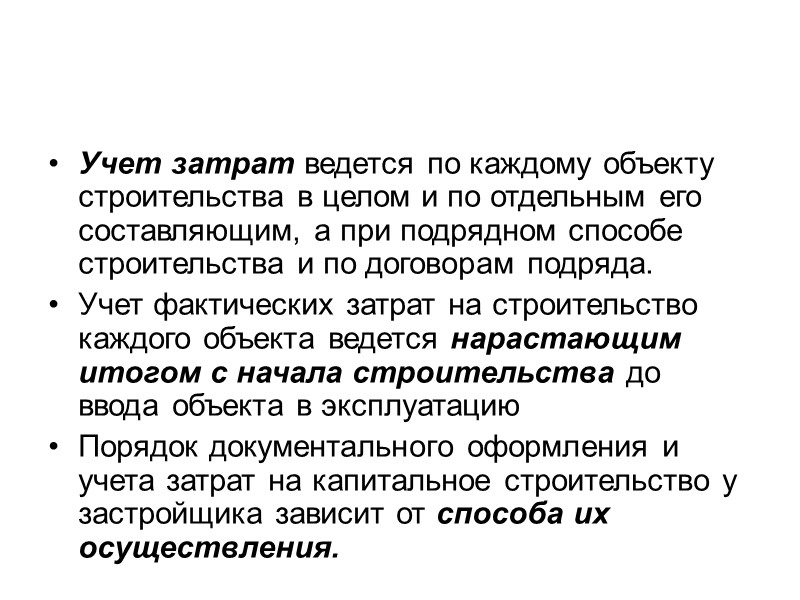 • Учет затрат ведется по каждому объекту строительства в целом и по отдельным его составляющим, а при подрядном способе строительства и по договорам подряда.
• Учет фактических затрат на строительство каждого объекта ведется нарастающим итогом с начала строительства до ввода объекта в эксплуатацию
• Порядок документального оформления и учета затрат на капитальное строительство у застройщика зависит от способа их осуществления.